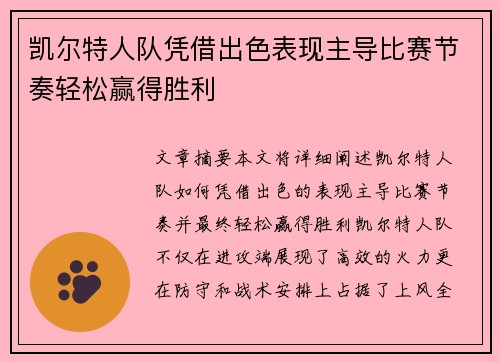 凯尔特人队凭借出色表现主导比赛节奏轻松赢得胜利

文章摘要本文将详细阐述凯尔特人队如何凭借出色的表现主导比赛节奏并最终轻松赢得胜利凯尔特人队不仅在进攻端展现了高效的火力更在防守和战术安排上占据了上风全